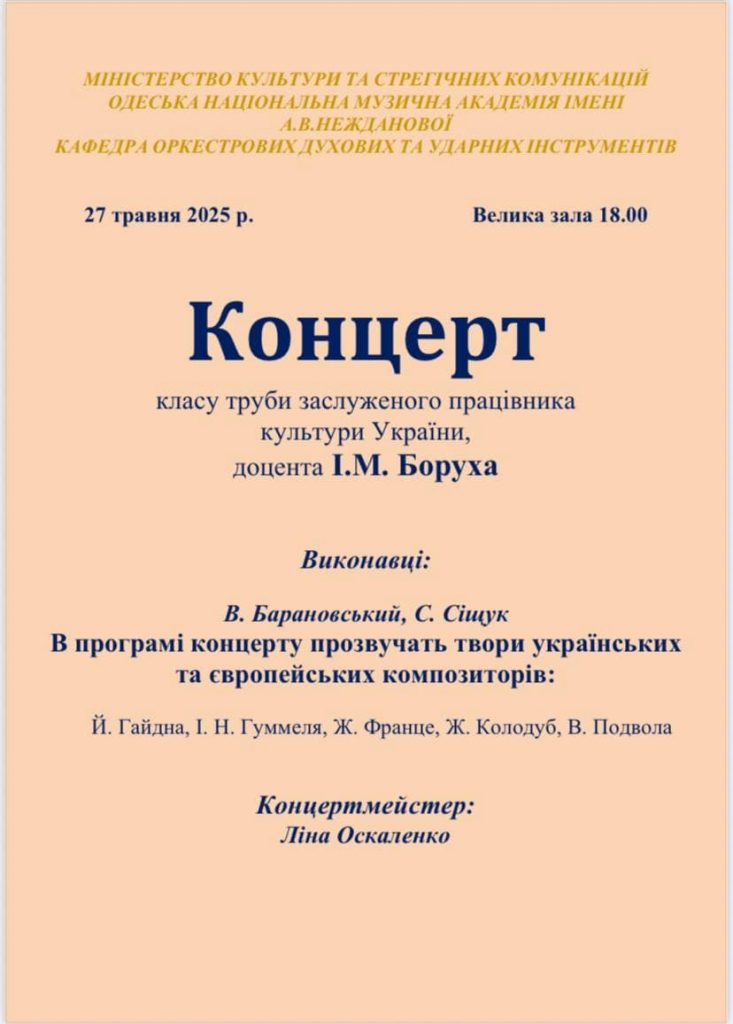 МІНІСТЕРСТВО КУЛЬТУРИ ТА СТРЕГІЧНИХ КОМУНІКАЦІЙ
ОДЕСЬКА НАЦІОНАЛЬНА МУЗИЧНА АКАДЕМІЯ ІМЕНІ
А.В.НЕЖДАНОВОЇ
КАФЕДРА ОРКЕСТРОВИХ ДУХОВИХ ТА УДАРНИХ ІНСТРУМЕНТІВ

27 травня 2025 р.

Велика зала 18.00

Концерт

класу труби заслуженого працівника культури України, доцента І.М. Боруха

Виконавці:

В. Барановський, С. Сіщук

В програмі концерту прозвучать твори українських та європейських композиторів:

Й. Гайдна, І. Н. Гуммеля, Ж. Франце, Ж. Колодуб, В. Подвола

Концертмейстер:
Ліна Оскаленко